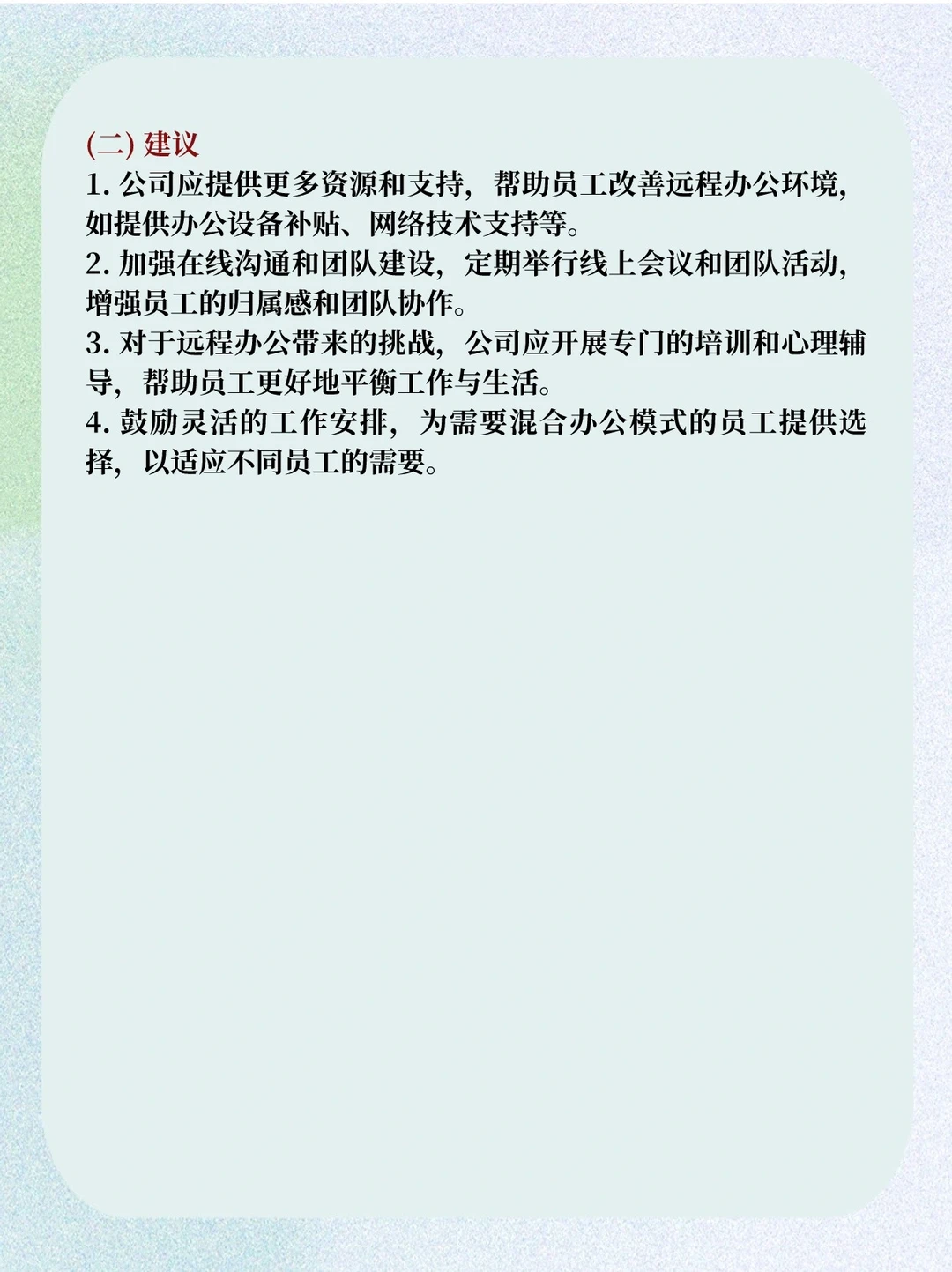 (二) 建议
1. 公司应提供更多资源和支持，帮助员工改善远程办公环境，如提供办公设备补贴、网络技术支持等。
2. 加强在线沟通和团队建设，定期举行线上会议和团队活动，增强员工的归属感和团队协作。
3. 对于远程办公带来的挑战，公司应开展专门的培训和心理辅导，帮助员工更好地平衡工作与生活。
4. 鼓励灵活的工作安排，为需要混合办公模式的员工提供选择，以适应不同员工的需要。